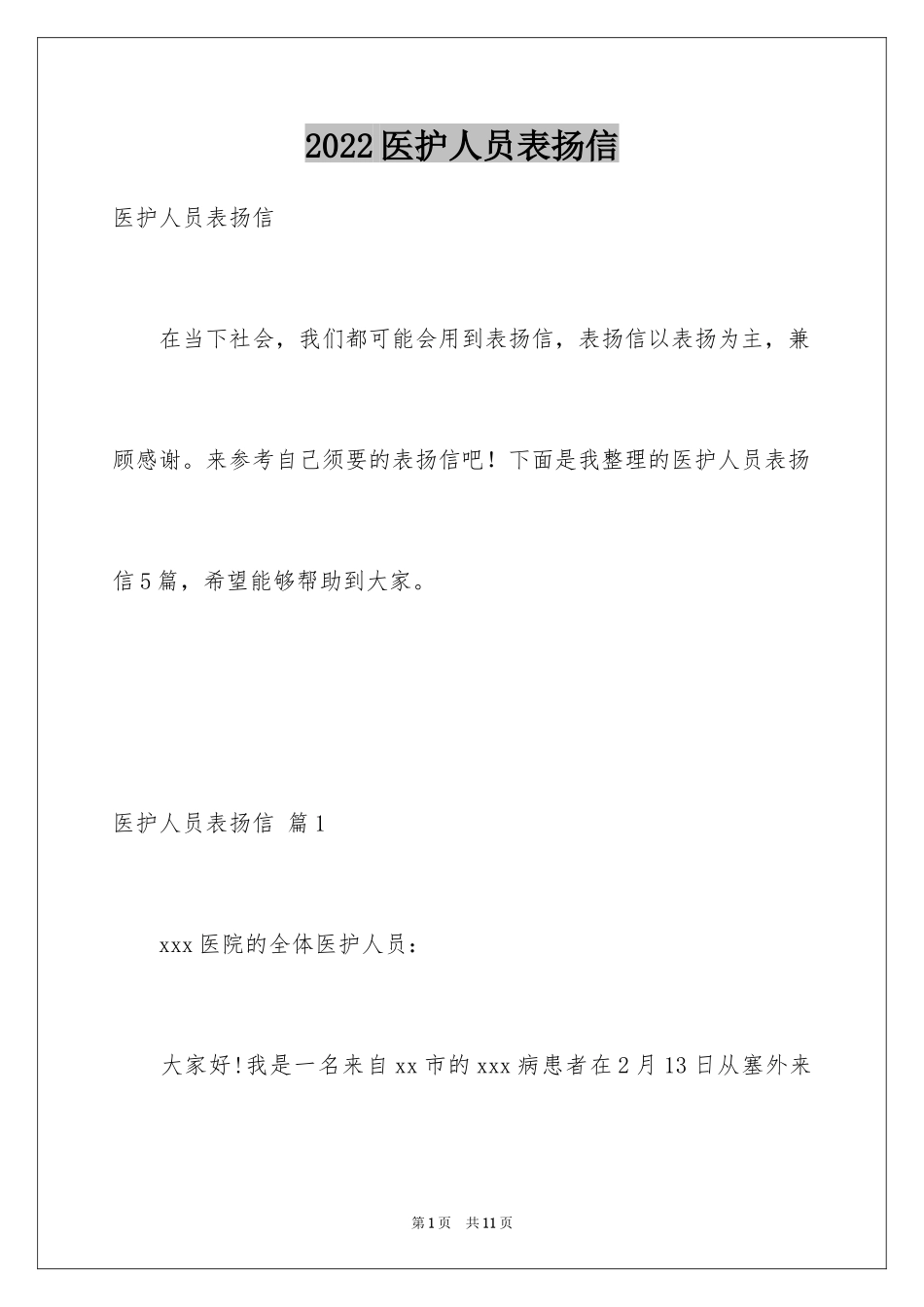 2022医护人员表扬信

医护人员表扬信

在当下社会，我们都可能会用到表扬信，表扬信以表扬为主，兼顾感谢。来参考自己须要的表扬信吧！下面是我整理的医护人员表扬信5篇，希望能够帮助到大家。

医护人员表扬信 篇1

xxx医院的全体医护人员：

大家好!我是一名来自xx市的xxx病患者在2月13日从塞外来

第1页 共11页